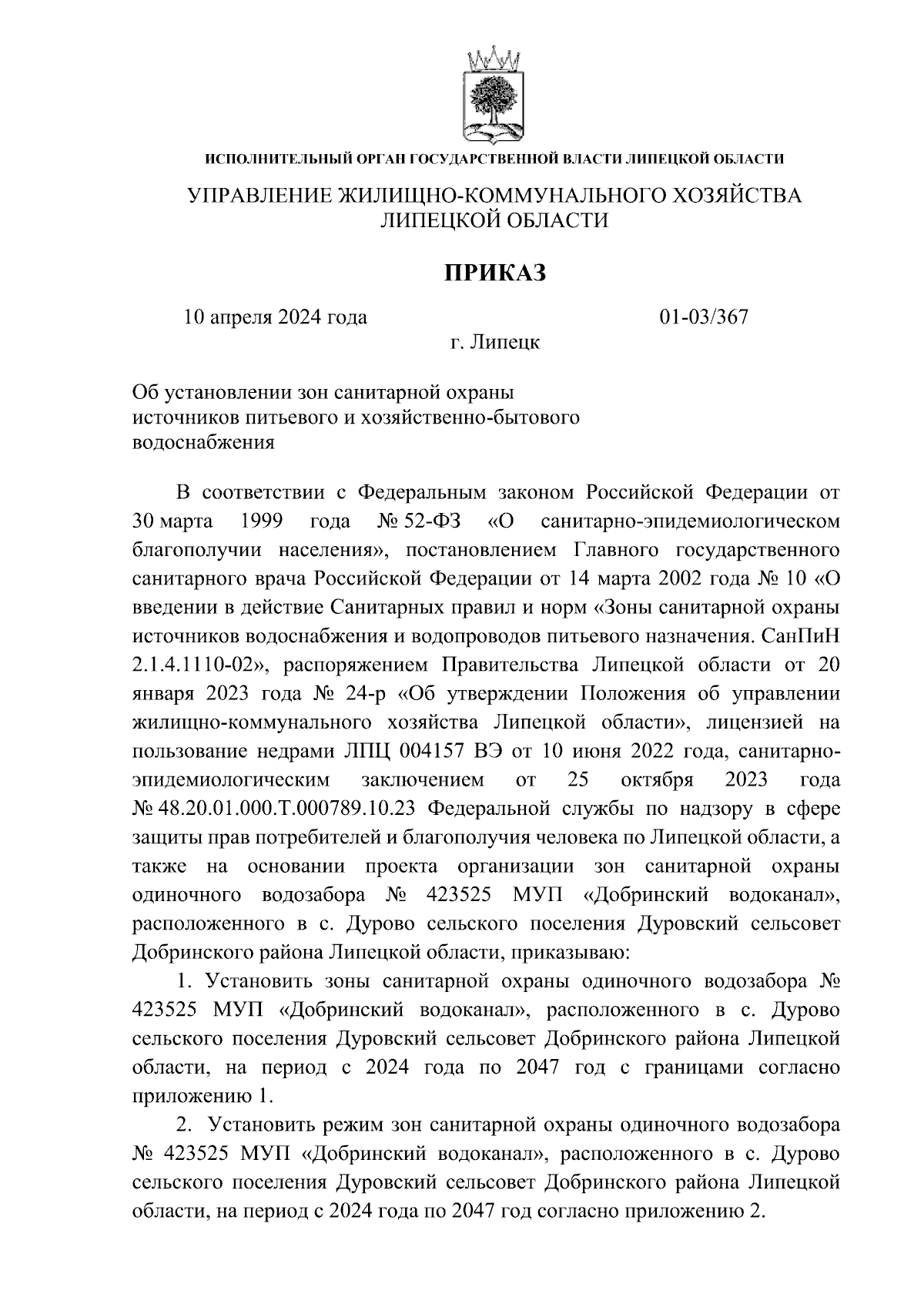 ИСПОЛНИТЕЛЬНЫЙ ОРГАН ГОСУДАРСТВЕННОЙ ВЛАСТИ ЛИПЕЦКОЙ ОБЛАСТИ

УПРАВЛЕНИЕ ЖИЛИЩНО-КОММУНАЛЬНОГО ХОЗЯЙСТВА ЛИПЕЦКОЙ ОБЛАСТИ

ПРИКАЗ

10 апреля 2024 года

01-03/367

г. Липецк

Об установлении зон санитарной охраны источников питьевого и хозяйственно-бытового водоснабжения

В соответствии с Федеральным законом Российской Федерации от 30 марта 1999 года № 52-ФЗ «О санитарно-эпидемиологическом благополучии населения», постановлением Главного государственного санитарного врача Российской Федерации от 14 марта 2002 года № 10 «О введении в действие Санитарных правил и норм «Зоны санитарной охраны источников водоснабжения и водопроводов питьевого назначения. СанПиН 2.1.4.1110-02», распоряжением Правительства Липецкой области от 20 января 2023 года № 24-р «Об утверждении Положения об управлении жилищно-коммунального хозяйства Липецкой области», лицензией на пользование недрами ЛПЦ 004157 ВЭ от 10 июня 2022 года, санитарно-эпидемиологическим заключением от 25 октября 2023 года № 48.20.01.000.Т.000789.10.23 Федеральной службы по надзору в сфере защиты прав потребителей и благополучия человека по Липецкой области, а также на основании проекта организации зон санитарной охраны одиночного водозабора № 423525 МУП «Добринский водоканал», расположенного в с. Дурово сельского поселения Дуровский сельсовет Добринского района Липецкой области, приказываю:

1. Установить зоны санитарной охраны одиночного водозабора № 423525 МУП «Добринский водоканал», расположенного в с. Дурово сельского поселения Дуровский сельсовет Добринского района Липецкой области, на период с 2024 года по 2047 год с границами согласно приложению 1.

2. Установить режим зон санитарной охраны одиночного водозабора № 423525 МУП «Добринский водоканал», расположенного в с. Дурово сельского поселения Дуровский сельсовет Добринского района Липецкой области, на период с 2024 года по 2047 год согласно приложению 2.